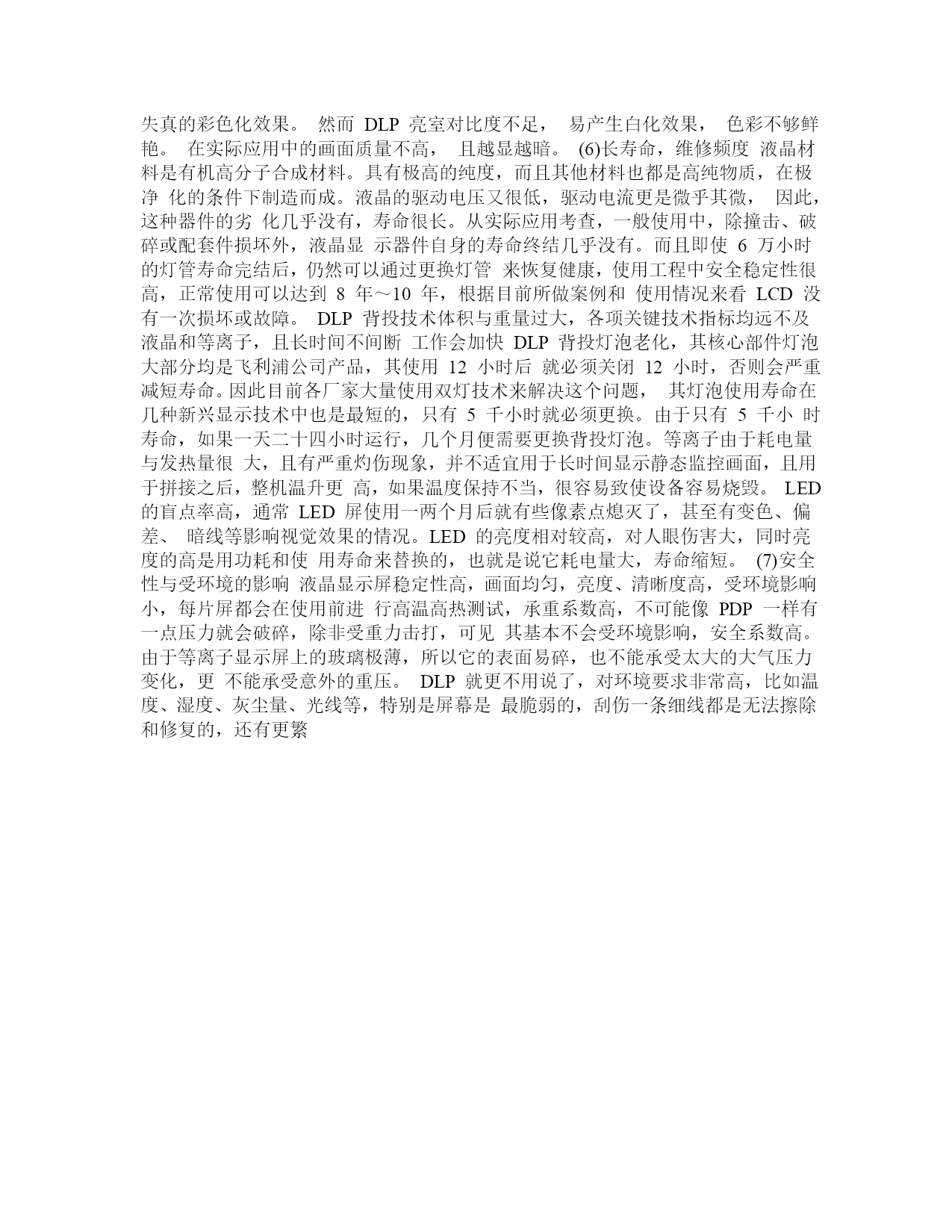 失真的彩色化效果。 然而 DLP 亮室对比度不足， 易产生白化效果， 色彩不够鲜艳。 在实际应用中的画面质量不高， 且越显越暗。 (6)长寿命，维修频度 液晶材料是有机高分子合成材料。具有极高的纯度，而且其他材料也都是高纯物质，在极净 化的条件下制造而成。液晶的驱动电压又很低，驱动电流更是微乎其微， 因此，这种器件的劣 化几乎没有，寿命很长。从实际应用考查，一般使用中，除撞击、破碎或配套件损坏外，液晶显 示器件自身的寿命终结几乎没有。而且即使 6 万小时的灯管寿命完结后，仍然可以通过更换灯管 来恢复健康，使用工程中安全稳定性很高，正常使用可以达到 8 年～10 年，根据目前所做案例和 使用情况来看 LCD 没有一次损坏或故障。 DLP 背投技术体积与重量过大，各项关键技术指标均远不及液晶和等离子，且长时间不间断 工作会加快 DLP 背投灯泡老化，其核心部件灯泡大部分均是飞利浦公司产品，其使用 12 小时后 就必须关闭 12 小时，否则会严重减短寿命。因此目前各厂家大量使用双灯技术来解决这个问题， 其灯泡使用寿命在几种新兴显示技术中也是最短的，只有 5 千小时就必须更换。由于只有 5 千小 时寿命，如果一天二十四小时运行，几个月便需要更换背投灯泡。等离子由于耗电量与发热量很 大，且有严重灼伤现象，并不适宜用于长时间显示静态监控画面，且用于拼接之后，整机温升更 高，如果温度保持不当，很容易致使设备容易烧毁。 LED 的盲点率高，通常 LED 屏使用一两个月后就有些像素点熄灭了，甚至有变色、偏差、 暗线等影响视觉效果的情况。LED 的亮度相对较高，对人眼伤害大，同时亮度的高是用功耗和使 用寿命来替换的，也就是说它耗电量大，寿命缩短。 (7)安全性与受环境的影响 液晶显示屏稳定性高，画面均匀，亮度、清晰度高，受环境影响小，每片屏都会在使用前进 行高温高热测试，承重系数高，不可能像 PDP 一样有一点压力就会破碎，除非受重力击打，可见 其基本不会受环境影响，安全系数高。 由于等离子显示屏上的玻璃极薄，所以它的表面易碎，也不能承受太大的大气压力变化，更 不能承受意外的重压。 DLP 就更不用说了，对环境要求非常高，比如温度、湿度、灰尘量、光线等，特别是屏幕是 最脆弱的，刮伤一条细线都是无法擦除和修复的，还有更繁